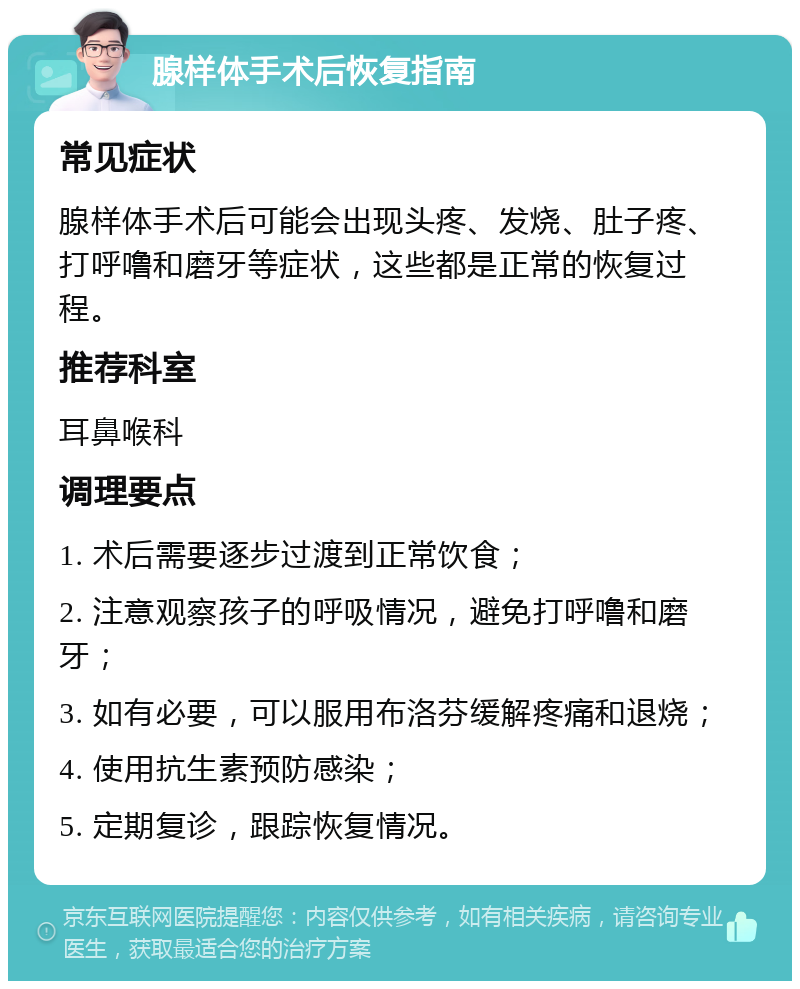 腺样体手术后恢复指南

常见症状

腺样体手术后可能会出现头疼、发烧、肚子疼、打呼噜和磨牙等症状，这些都是正常的恢复过程。

推荐科室

耳鼻喉科

调理要点

1. 术后需要逐步过渡到正常饮食；

2. 注意观察孩子的呼吸情况，避免打呼噜和磨牙；

3. 如有必要，可以服用布洛芬缓解疼痛和退烧；

4. 使用抗生素预防感染；

5. 定期复诊，跟踪恢复情况。

京东互联网医院提醒您：内容仅供参考，如有相关疾病，请咨询专业医生，获取最适合您的治疗方案